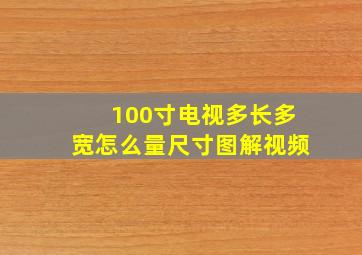 100寸电视多长多宽怎么量尺寸图解视频